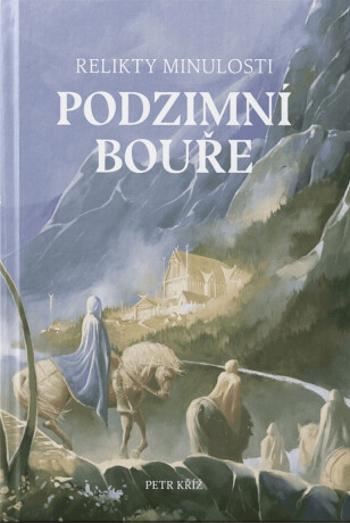 RELIKTY MINULOSTI

PODZIMNÍ BOUŘE

PETR KŘÍŽ